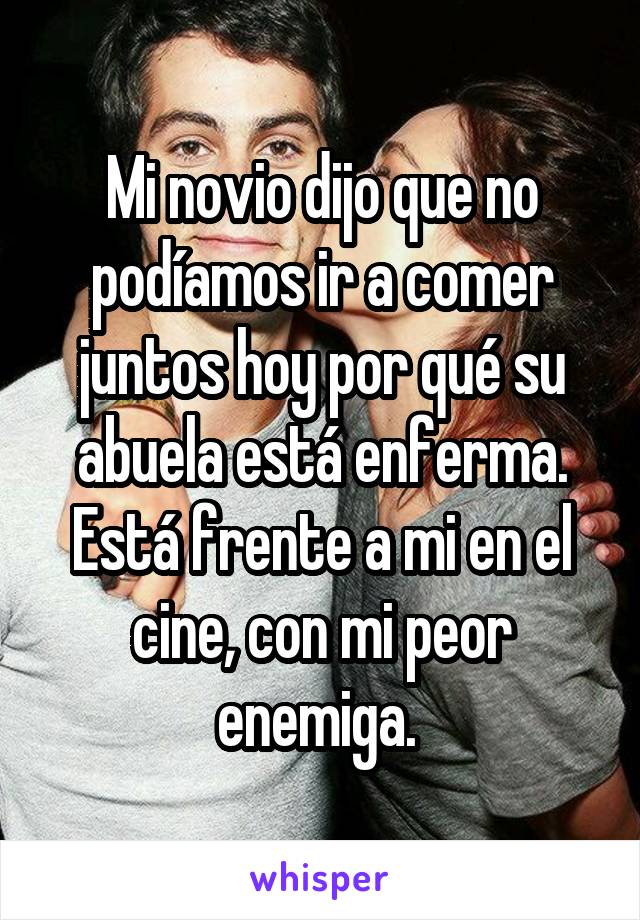 Mi novio dijo que no podíamos ir a comer juntos hoy por qué su abuela está enferma. Está frente a mi en el cine, con mi peor enemiga.

whisper